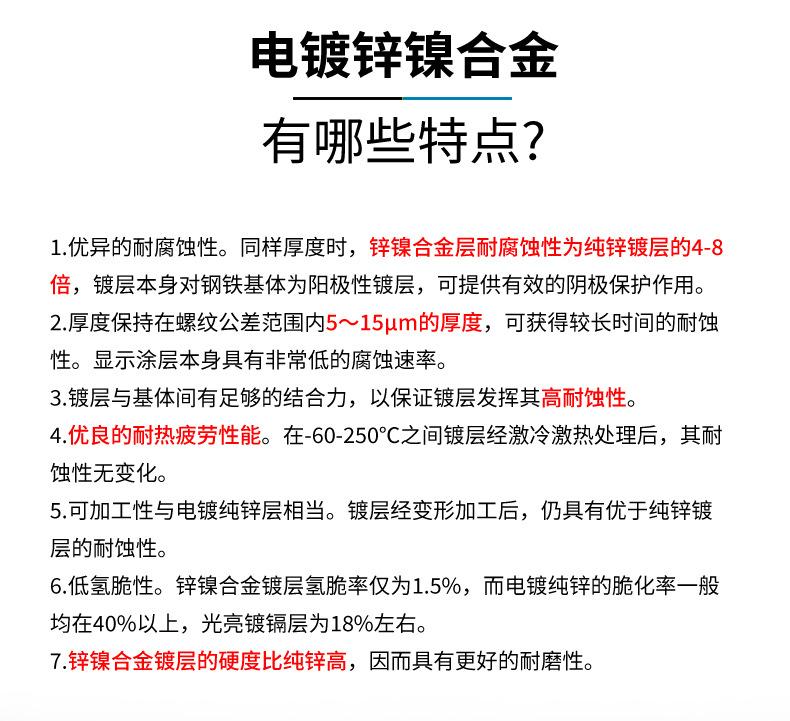 电镀锌镍合金

有哪些特点?

1.优异的耐腐蚀性。同样厚度时，锌镍合金层耐腐蚀性为纯锌镀层的4-8倍，镀层本身对钢铁基体为阳极性镀层，可提供有效的阴极保护作用。

2.厚度保持在螺纹公差范围内5～15μm的厚度，可获得较长时间的耐蚀性。显示涂层本身具有非常低的腐蚀速率。

3.镀层与基体间有足够的结合力，以保证镀层发挥其高耐蚀性。

4.优良的耐热疲劳性能。在-60-250°C之间镀层经激冷激热处理后，其耐蚀性无变化。

5.可加工性与电镀纯锌层相当。镀层经变形加工后，仍具有优于纯锌镀层的耐蚀性。

6.低氢脆性。锌镍合金镀层氢脆率仅为1.5%，而电镀纯锌的脆化率一般均在40%以上，光亮镀镉层为18%左右。

7.锌镍合金镀层的硬度比纯锌高，因而具有更好的耐磨性。